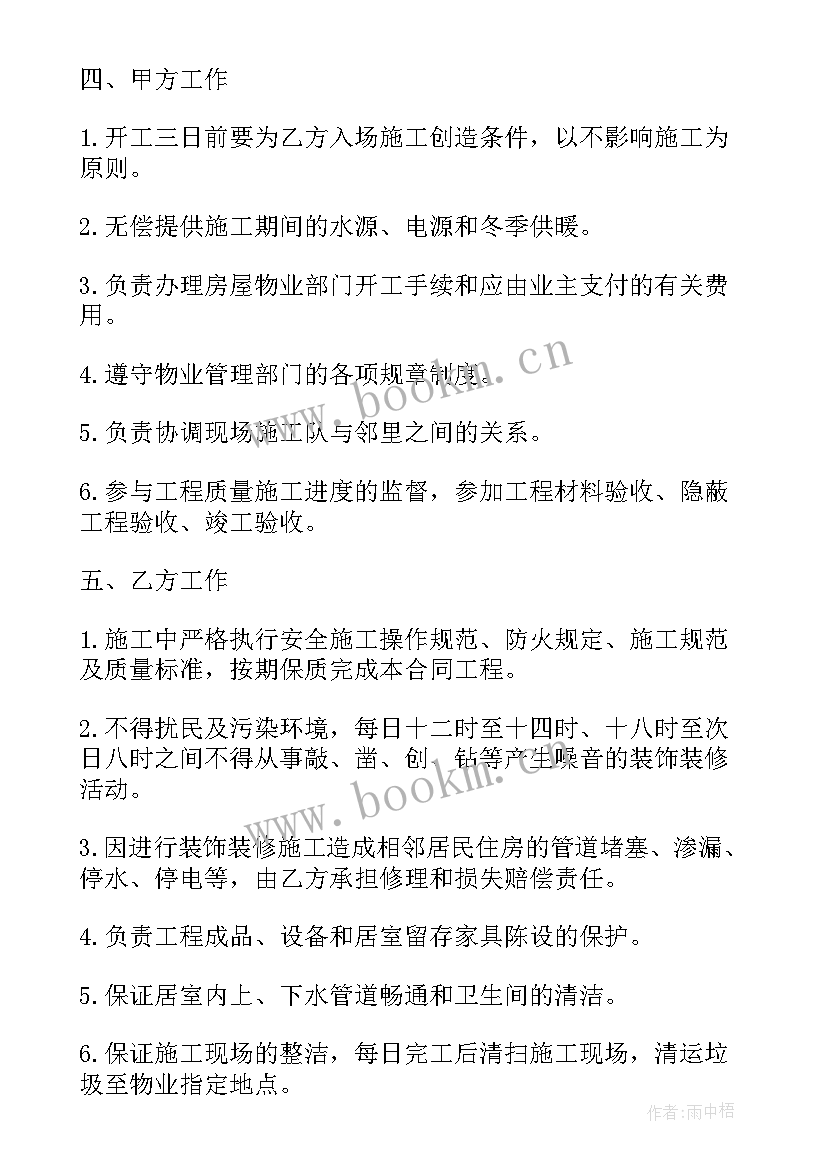 四、甲方工作

1.开工三日前要为乙方入场施工创造条件，以不影响施工为原则。

2.无偿提供施工期间的水源、电源和冬季供暖。

3.负责办理房屋物业部门开工手续和应由业主支付的有关费用。

4.遵守物业管理部门的各项规章制度。

5.负责协调现场施工队与邻里之间的关系。

6.参与工程质量施工进度的监督，参加工程材料验收、隐蔽工程验收、竣工验收。

五、乙方工作

1.施工中严格执行安全施工操作规范、防火规定、施工规范及质量标准，按期保质完成本合同工程。

2.不得扰民及污染环境，每日十二时至十四时、十八时至次日八时之间不得从事敲、凿、刨、钻等产生噪音的装饰装修活动。

3.因进行装饰装修施工造成相邻居民住房的管道堵塞、渗漏、停水、停电等，由乙方承担修理和损失赔偿责任。

4.负责工程成品、设备和居室留存家具陈设的保护。

5.保证居室内上、下水管道畅通和卫生间的清洁。

6.保证施工现场的整洁，每日完工后清扫施工现场，清运垃圾至物业指定地点。

www.bookm.cn

www.bookm.cn

作者:雨中梧